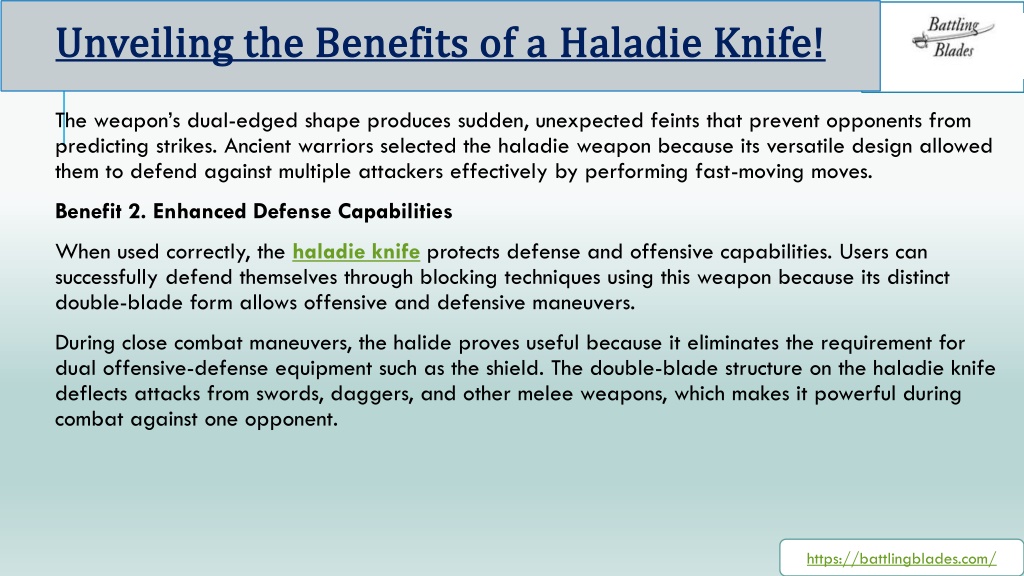 Unveiling the Benefits of a Haladie Knife!

Battling Blades

The weapon's dual-edged shape produces sudden, unexpected feints that prevent opponents from predicting strikes. Ancient warriors selected the haladie weapon because its versatile design allowed them to defend against multiple attackers effectively by performing fast-moving moves.

Benefit 2. Enhanced Defense Capabilities

When used correctly, the haladie knife protects defense and offensive capabilities. Users can successfully defend themselves through blocking techniques using this weapon because its distinct double-blade form allows offensive and defensive maneuvers.

During close combat maneuvers, the halide proves useful because it eliminates the requirement for dual offensive-defense equipment such as the shield. The double-blade structure on the haladie knife deflects attacks from swords, daggers, and other melee weapons, which makes it powerful during combat against one opponent.

https://battlingblades.com/